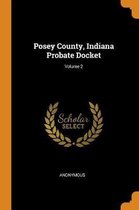 Posey County, Indiana Probate Docket

Volume 2

Scholar SELECT

ANONYMOUS